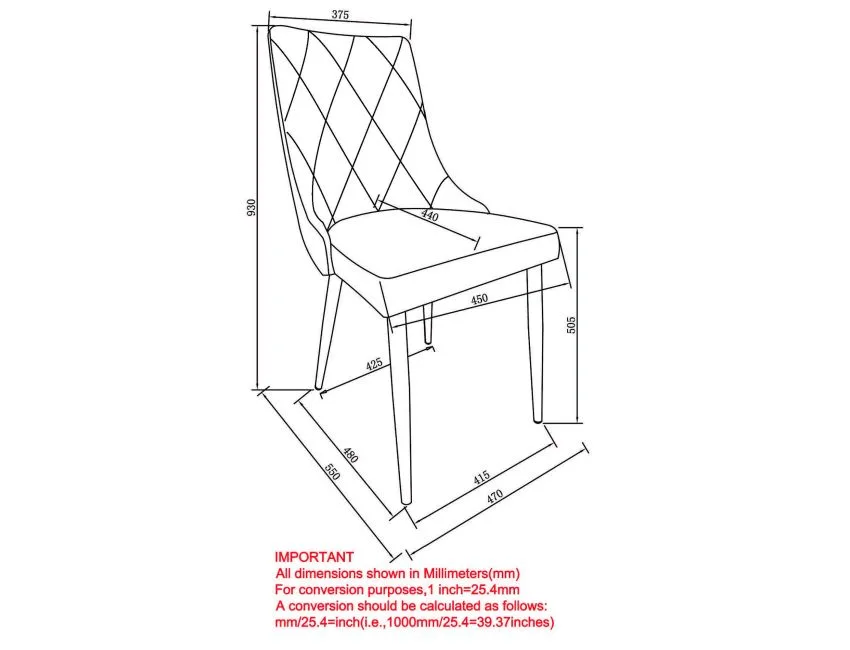 375

930

440

450

505

425

480

550

415

470

IMPORTANT
All dimensions shown in Millimeters(mm)
For conversion purposes,1 inch=25.4mm
A conversion should be calculated as follows:
mm/25.4=inch(i.e.,1000mm/25.4=39.37inches)